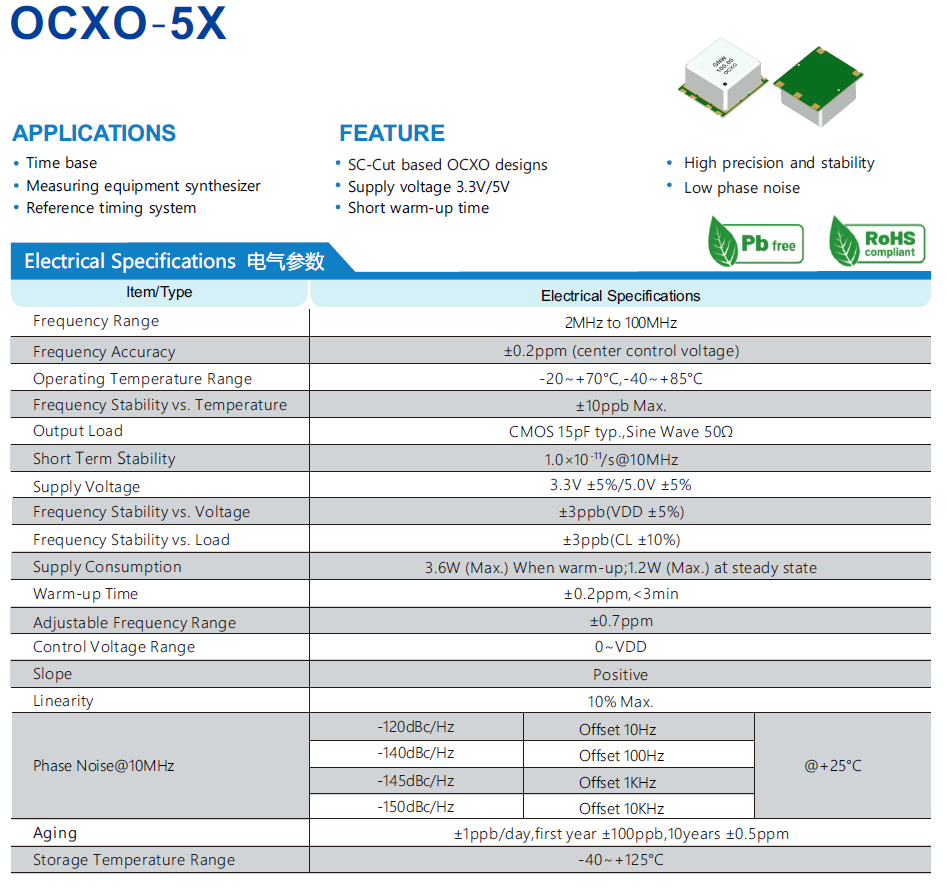 OCXO-5X

GNW
100.00
OCXO

APPLICATIONS
• Time base
• Measuring equipment synthesizer
• Reference timing system

FEATURE
• SC-Cut based OCXO designs
• Supply voltage 3.3V/5V
• Short warm-up time

• High precision and stability
• Low phase noise

Pb free
RoHS compliant

Electrical Specifications 电气参数

| Item/Type | Electrical Specifications | | |
|---|---|---|---|
| Frequency Range | 2MHz to 100MHz | | |
| Frequency Accuracy | ±0.2ppm (center control voltage) | | |
| Operating Temperature Range | -20~+70°C,-40~+85°C | | |
| Frequency Stability vs. Temperature | ±10ppb Max. | | |
| Output Load | CMOS 15pF typ.,Sine Wave 50Ω | | |
| Short Term Stability | $1.0\times10^{-11}$/s@10MHz | | |
| Supply Voltage | 3.3V ±5%/5.0V ±5% | | |
| Frequency Stability vs. Voltage | ±3ppb(VDD ±5%) | | |
| Frequency Stability vs. Load | ±3ppb(CL ±10%) | | |
| Supply Consumption | 3.6W (Max.) When warm-up;1.2W (Max.) at steady state | | |
| Warm-up Time | ±0.2ppm,<3min | | |
| Adjustable Frequency Range | ±0.7ppm | | |
| Control Voltage Range | 0~VDD | | |
| Slope | Positive | | |
| Linearity | 10% Max. | | |
| Phase Noise@10MHz | -120dBc/Hz | Offset 10Hz | @+25°C |
| | -140dBc/Hz | Offset 100Hz | |
| | -145dBc/Hz | Offset 1KHz | |
| | -150dBc/Hz | Offset 10KHz | |
| Aging | ±1ppb/day,first year ±100ppb,10years ±0.5ppm | | |
| Storage Temperature Range | -40~+125°C | | |